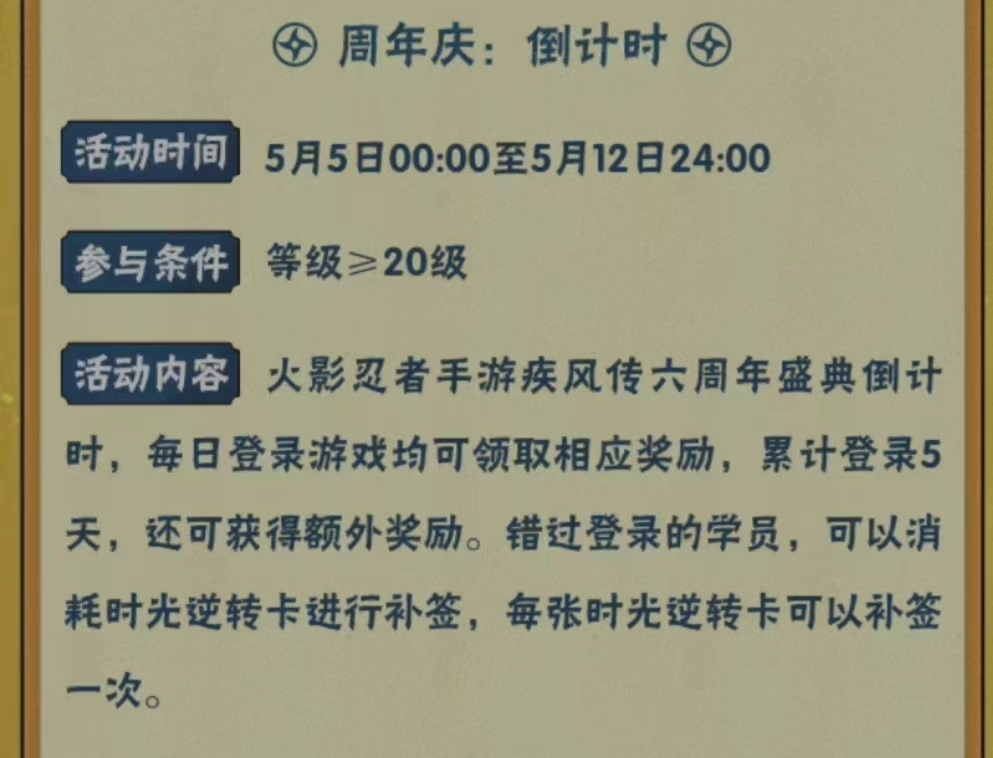 周年庆：倒计时

活动时间 5月5日00:00至5月12日24:00

参与条件 等级≥20级

活动内容 火影忍者手游疾风传六周年盛典倒计时，每日登录游戏均可领取相应奖励，累计登录5天，还可获得额外奖励。错过登录的学员，可以消耗时光逆转卡进行补签，每张时光逆转卡可以补签一次。